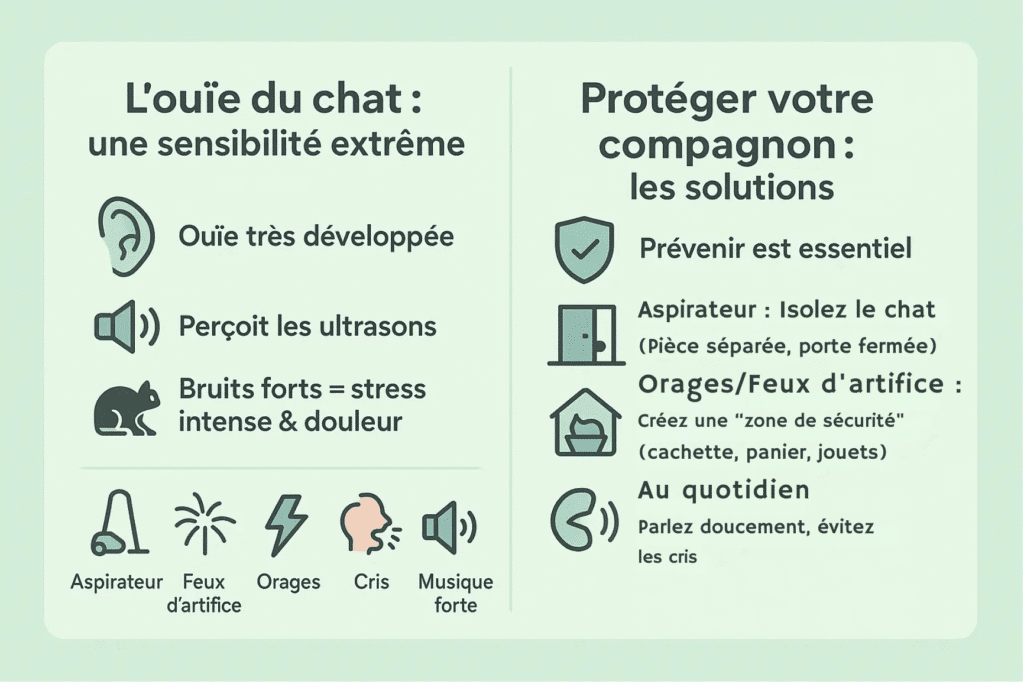 L'ouïe du chat :
une sensibilité extrême

Ouïe très développée

Perçoit les ultrasons

Bruits forts = stress intense & douleur

Aspirateur

Feux d'artifice

Orages

Cris

Musique forte

Protéger votre compagnon :
les solutions

Prévenir est essentiel

Aspirateur : Isolez le chat
(Pièce séparée, porte fermée)

Orages/Feux d'artifice :
Créez une "zone de sécurité"
(cachette, panier, jouets)

Au quotidien
Parlez doucement, évitez les cris